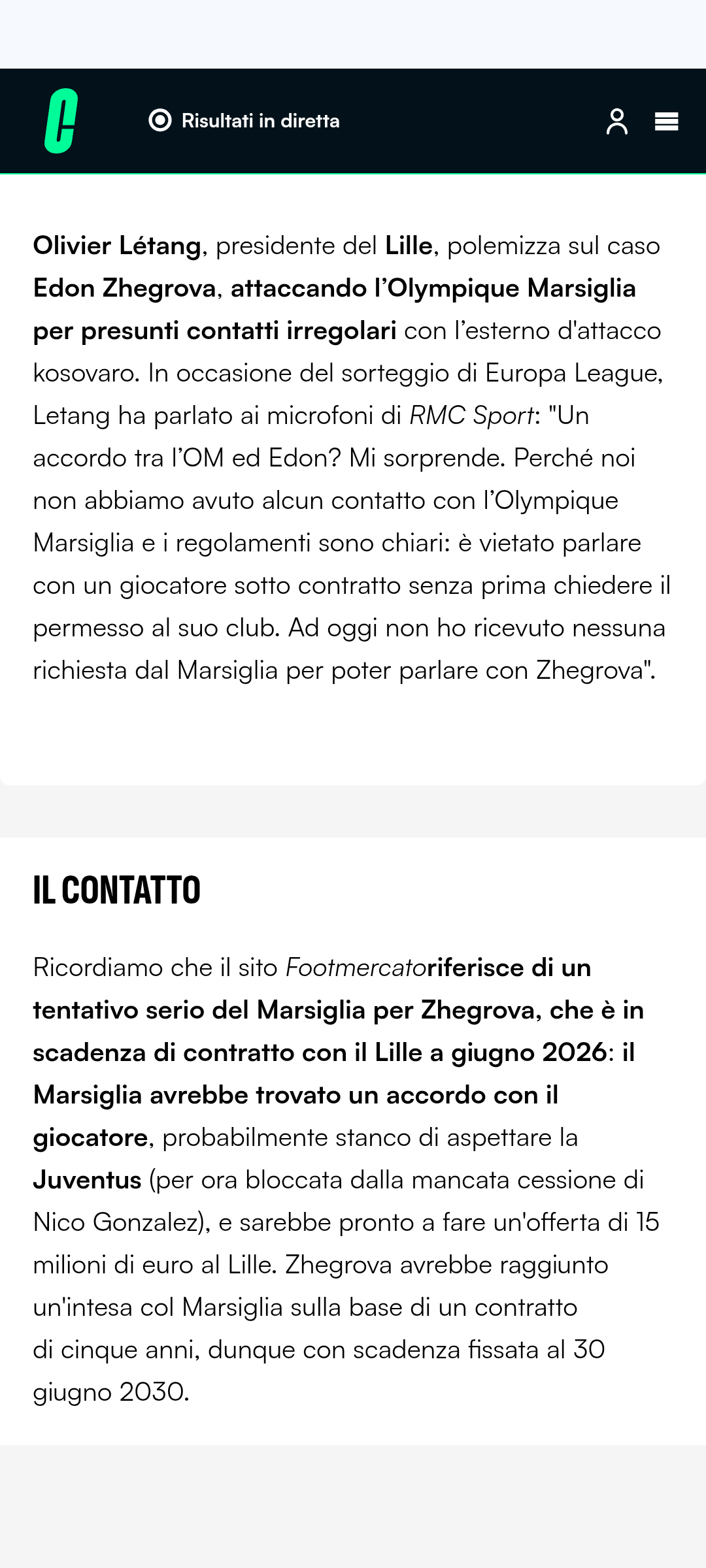 Risultati in diretta

Olivier Létang, presidente del Lille, polemizza sul caso Edon Zhegrova, attaccando l'Olympique Marsiglia per presunti contatti irregolari con l'esterno d'attacco kosovaro. In occasione del sorteggio di Europa League, Letang ha parlato ai microfoni di RMC Sport: "Un accordo tra l'OM ed Edon? Mi sorprende. Perché noi non abbiamo avuto alcun contatto con l'Olympique Marsiglia e i regolamenti sono chiari: è vietato parlare con un giocatore sotto contratto senza prima chiedere il permesso al suo club. Ad oggi non ho ricevuto nessuna richiesta dal Marsiglia per poter parlare con Zhegrova".

IL CONTATTO

Ricordiamo che il sito Footmercatoriferisce di un tentativo serio del Marsiglia per Zhegrova, che è in scadenza di contratto con il Lille a giugno 2026: il Marsiglia avrebbe trovato un accordo con il giocatore, probabilmente stanco di aspettare la Juventus (per ora bloccata dalla mancata cessione di Nico Gonzalez), e sarebbe pronto a fare un'offerta di 15 milioni di euro al Lille. Zhegrova avrebbe raggiunto un'intesa col Marsiglia sulla base di un contratto di cinque anni, dunque con scadenza fissata al 30 giugno 2030.